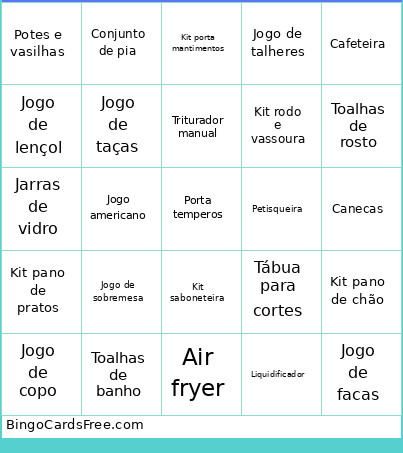 | Potes e vasilhas | Conjunto de pia | Kit porta mantimentos | Jogo de talheres | Cafeteira |
|---|---|---|---|---|
| Jogo de lençol | Jogo de taças | Triturador manual | Kit rodo e vassoura | Toalhas de rosto |
| Jarras de vidro | Jogo americano | Porta temperos | Petisqueira | Canecas |
| Kit pano de pratos | Jogo de sobremesa | Kit saboneteira | Tábua para cortes | Kit pano de chão |
| Jogo de copo | Toalhas de banho | Air fryer | Liquidificador | Jogo de facas |

BingoCardsFree.com